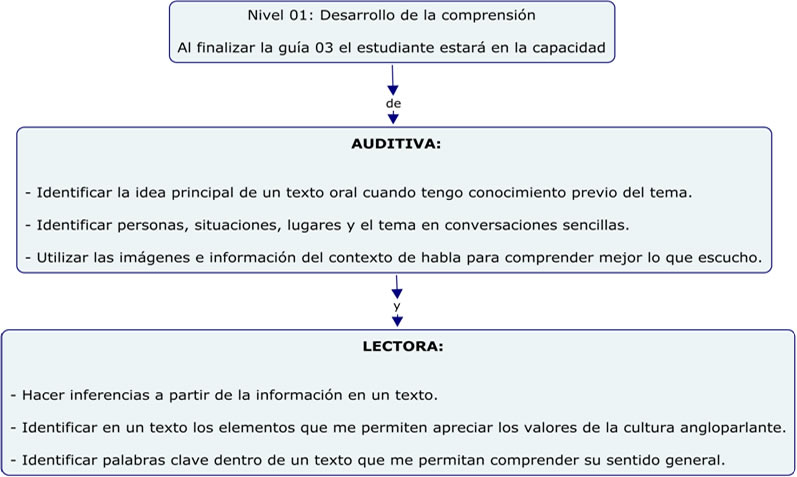 Nivel 01: Desarrollo de la comprensión

Al finalizar la guía 03 el estudiante estará en la capacidad

de

AUDITIVA:

- Identificar la idea principal de un texto oral cuando tengo conocimiento previo del tema.

- Identificar personas, situaciones, lugares y el tema en conversaciones sencillas.

- Utilizar las imágenes e información del contexto de habla para comprender mejor lo que escucho.

y

LECTORA:

- Hacer inferencias a partir de la información en un texto.

- Identificar en un texto los elementos que me permiten apreciar los valores de la cultura angloparlante.

- Identificar palabras clave dentro de un texto que me permitan comprender su sentido general.